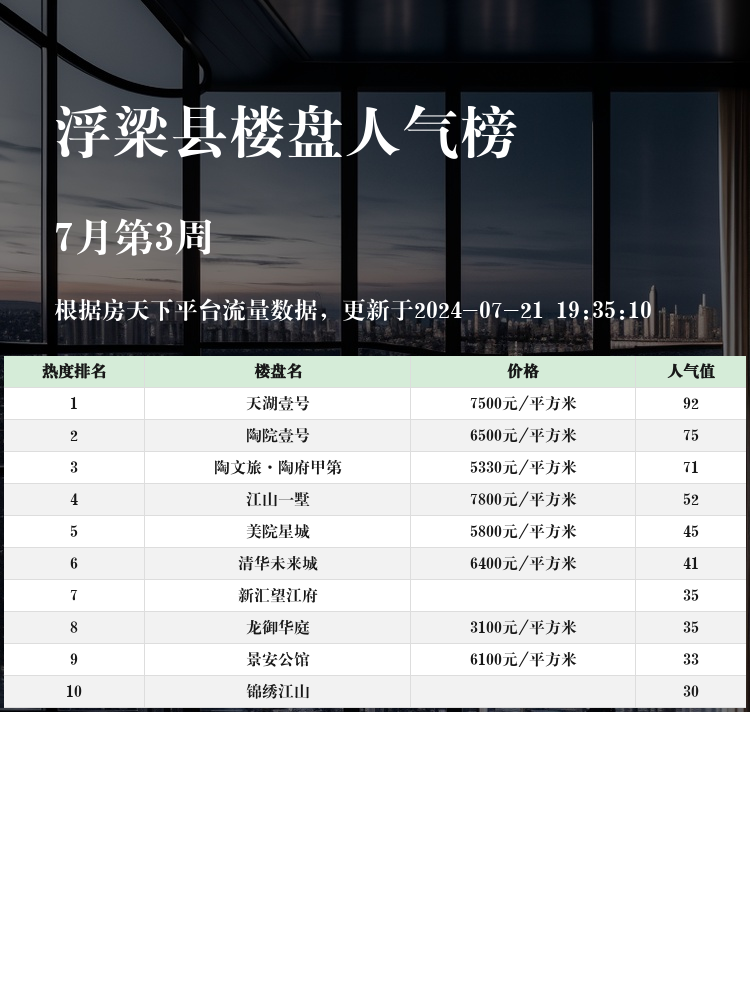 浮梁县楼盘人气榜

7月第3周

根据房天下平台流量数据，更新于2024-07-21 19:35:10

| 热度排名 | 楼盘名 | 价格 | 人气值 |
|---|---|---|---|
| 1 | 天湖壹号 | 7500元/平方米 | 92 |
| 2 | 陶院壹号 | 6500元/平方米 | 75 |
| 3 | 陶文旅·陶府甲第 | 5330元/平方米 | 71 |
| 4 | 江山一墅 | 7800元/平方米 | 52 |
| 5 | 美院星城 | 5800元/平方米 | 45 |
| 6 | 清华未来城 | 6400元/平方米 | 41 |
| 7 | 新汇望江府 |  | 35 |
| 8 | 龙御华庭 | 3100元/平方米 | 35 |
| 9 | 景安公馆 | 6100元/平方米 | 33 |
| 10 | 锦绣江山 |  | 30 |